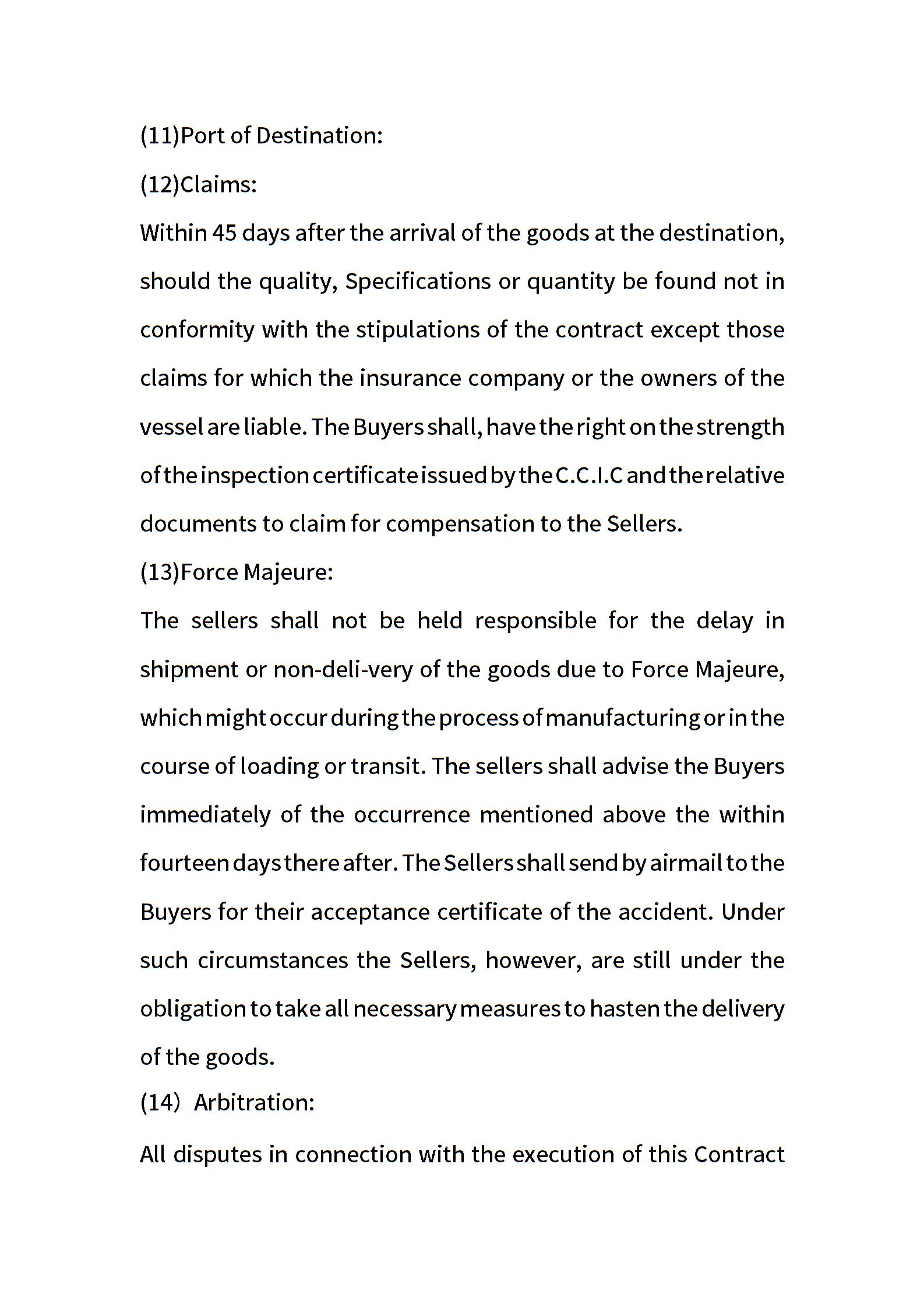 (11)Port of Destination:

(12)Claims:

Within 45 days after the arrival of the goods at the destination, should the quality, Specifications or quantity be found not in conformity with the stipulations of the contract except those claims for which the insurance company or the owners of the vessel are liable. The Buyers shall, have the right on the strength of the inspection certificate issued by the C.C.I.C and the relative documents to claim for compensation to the Sellers.

(13)Force Majeure:

The sellers shall not be held responsible for the delay in shipment or non-deli-very of the goods due to Force Majeure, which might occur during the process of manufacturing or in the course of loading or transit. The sellers shall advise the Buyers immediately of the occurrence mentioned above the within fourteen days there after. The Sellers shall send by airmail to the Buyers for their acceptance certificate of the accident. Under such circumstances the Sellers, however, are still under the obligation to take all necessary measures to hasten the delivery of the goods.

(14) Arbitration:

All disputes in connection with the execution of this Contract